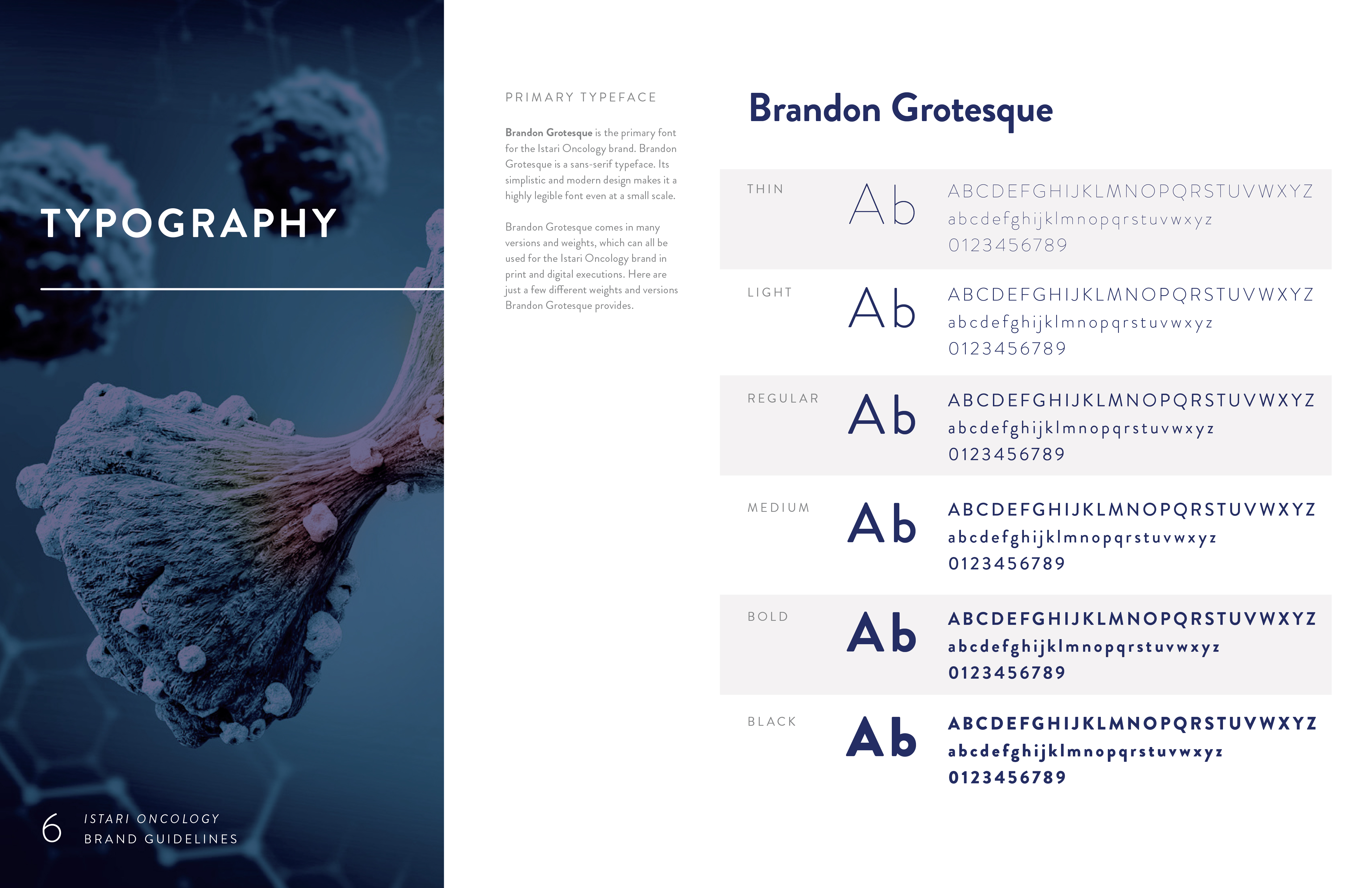 TYPOGRAPHY

6 ISTARI ONCOLOGY
BRAND GUIDELINES

PRIMARY TYPEFACE

Brandon Grotesque is the primary font for the Istari Oncology brand. Brandon Grotesque is a sans-serif typeface. Its simplistic and modern design makes it a highly legible font even at a small scale.

Brandon Grotesque comes in many versions and weights, which can all be used for the Istari Oncology brand in print and digital executions. Here are just a few different weights and versions Brandon Grotesque provides.

Brandon Grotesque

THIN
Ab
ABCDEFGHIJKLMNOPQRSTUVWXYZ
abcdefghijklmnopqrstuvwxyz
0123456789

LIGHT
Ab
ABCDEFGHIJKLMNOPQRSTUVWXYZ
abcdefghijklmnopqrstuvwxyz
0123456789

REGULAR
Ab
ABCDEFGHIJKLMNOPQRSTUVWXYZ
abcdefghijklmnopqrstuvwxyz
0123456789

MEDIUM
Ab
ABCDEFGHIJKLMNOPQRSTUVWXYZ
abcdefghijklmnopqrstuvwxyz
0123456789

BOLD
Ab
ABCDEFGHIJKLMNOPQRSTUVWXYZ
abcdefghijklmnopqrstuvwxyz
0123456789

BLACK
Ab
ABCDEFGHIJKLMNOPQRSTUVWXYZ
abcdefghijklmnopqrstuvwxyz
0123456789